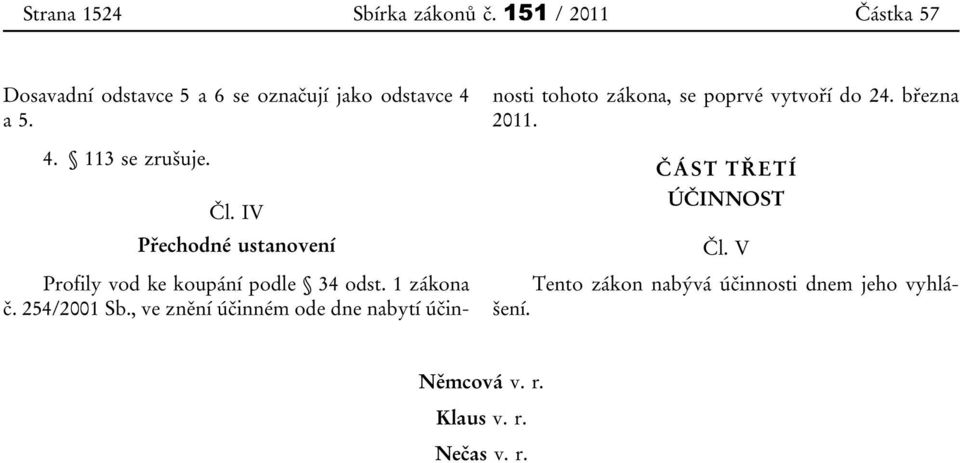 Strana 1524 Sbírka zákonů č. 151 / 2011 Částka 57

Dosavadní odstavce 5 a 6 se označují jako odstavce 4 a 5.

4. § 113 se zrušuje.

Čl. IV

Přechodné ustanovení

Profily vod ke koupání podle § 34 odst. 1 zákona č. 254/2001 Sb., ve znění účinném ode dne nabytí účinnosti tohoto zákona, se poprvé vytvoří do 24. března 2011.

ČÁST TŘETÍ

ÚČINNOST

Čl. V

Tento zákon nabývá účinnosti dnem jeho vyhlášení.

Němcová v. r.

Klaus v. r.

Nečas v. r.